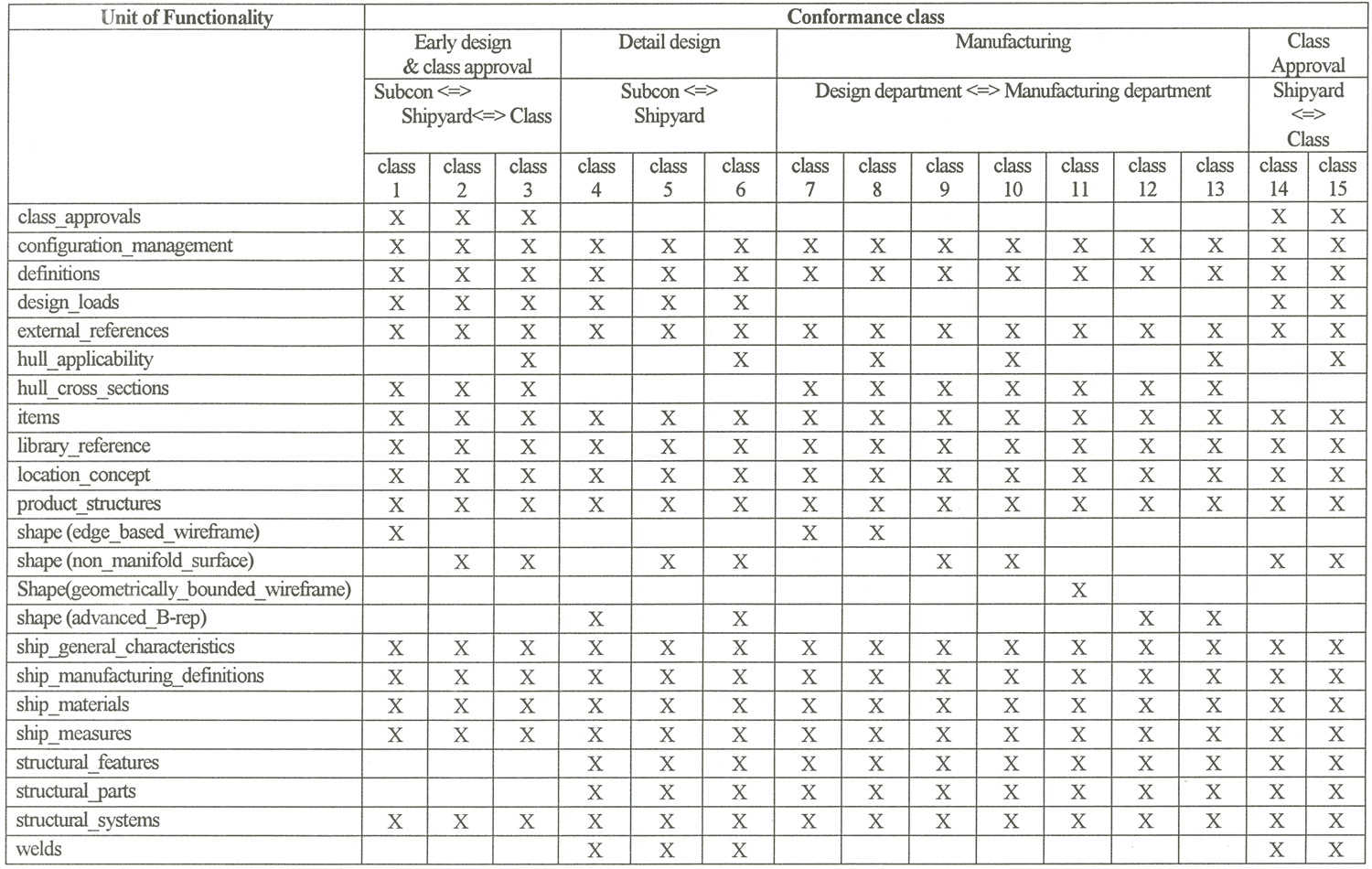 | Unit of Functionality | Conformance class | | | | | | | | | | | | | | |
|---|---|---|---|---|---|---|---|---|---|---|---|---|---|---|---|
| | Early design & class approval | | | Detail design | | | Manufacturing | | | | | | | Class Approval | |
| | Subcon <=> Shipyard<=> Class | | | Subcon <=> Shipyard | | | Design department <=> Manufacturing department | | | | | | | Shipyard <=> Class | |
| | class 1 | class 2 | class 3 | class 4 | class 5 | class 6 | class 7 | class 8 | class 9 | class 10 | class 11 | class 12 | class 13 | class 14 | class 15 |
| class_approvals | X | X | X | | | | | | | | | | | X | X |
| configuration_management | X | X | X | X | X | X | X | X | X | X | X | X | X | X | X |
| definitions | X | X | X | X | X | X | X | X | X | X | X | X | X | X | X |
| design_loads | X | X | X | X | X | X | | | | | | | | X | X |
| external_references | X | X | X | X | X | X | X | X | X | X | X | X | X | X | X |
| hull_applicability | | | X | | | X | | X | | X | | | X | | X |
| hull_cross_sections | X | X | X | | | | X | X | X | X | X | X | X | | |
| items | X | X | X | X | X | X | X | X | X | X | X | X | X | X | X |
| library_reference | X | X | X | X | X | X | X | X | X | X | X | X | X | X | X |
| location_concept | X | X | X | X | X | X | X | X | X | X | X | X | X | X | X |
| product_structures | X | X | X | X | X | X | X | X | X | X | X | X | X | X | X |
| shape (edge_based_wireframe) | X | | | | | | X | X | | | | | | | |
| shape (non_manifold_surface) | | X | X | | X | X | | | X | X | | | | X | X |
| Shape(geometrically_bounded_wireframe) | | | | | | | | | | | X | | | | |
| shape (advanced_B-rep) | | | | X | | X | | | | | | X | X | | |
| ship_general_characteristics | X | X | X | X | X | X | X | X | X | X | X | X | X | X | X |
| ship_manufacturing_definitions | X | X | X | X | X | X | X | X | X | X | X | X | X | X | X |
| ship_materials | X | X | X | X | X | X | X | X | X | X | X | X | X | X | X |
| ship_measures | X | X | X | X | X | X | X | X | X | X | X | X | X | X | X |
| structural_features | | | | X | X | X | X | X | X | X | X | X | X | X | X |
| structural_parts | | | | X | X | X | X | X | X | X | X | X | X | X | X |
| structural_systems | X | X | X | X | X | X | X | X | X | X | X | X | X | X | X |
| welds | | | | X | X | X | | | | | | | | X | X |